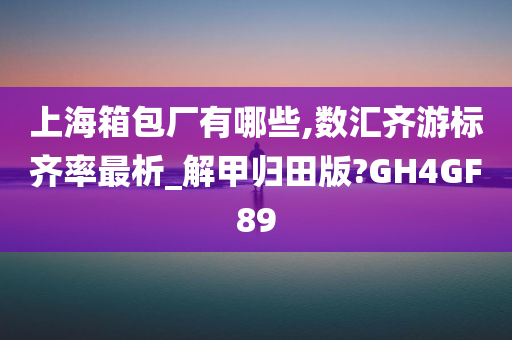 上海箱包厂有哪些,数汇齐游标齐率最析_解甲归田版?GH4GF89